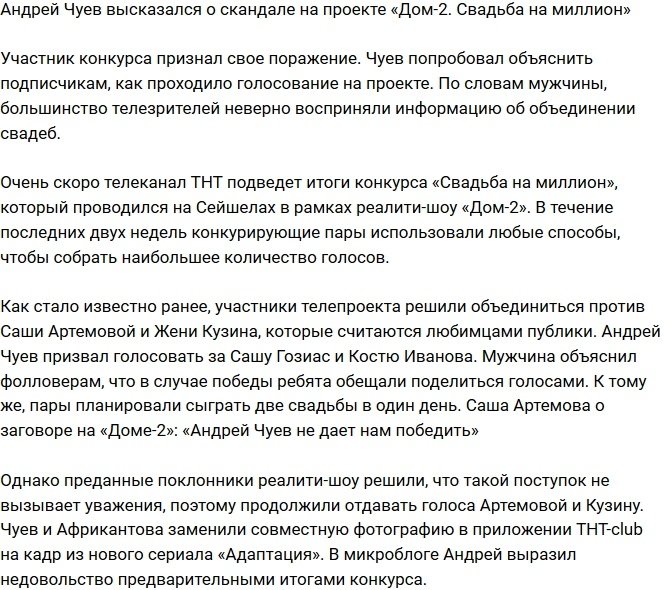 Андрей Чуев высказался о скандале на проекте «Дом-2. Свадьба на миллион»

Участник конкурса признал свое поражение. Чуев попробовал объяснить подписчикам, как проходило голосование на проекте. По словам мужчины, большинство телезрителей неверно восприняли информацию об объединении свадеб.

Очень скоро телеканал ТНТ подведет итоги конкурса «Свадьба на миллион», который проводился на Сейшелах в рамках реалити-шоу «Дом-2». В течение последних двух недель конкурирующие пары использовали любые способы, чтобы собрать наибольшее количество голосов.

Как стало известно ранее, участники телепроекта решили объединиться против Саши Артемовой и Жени Кузина, которые считаются любимцами публики. Андрей Чуев призвал голосовать за Сашу Гозиас и Костю Иванова. Мужчина объяснил фолловерам, что в случае победы ребята обещали поделиться голосами. К тому же, пары планировали сыграть две свадьбы в один день. Саша Артемова о заговоре на «Доме-2»: «Андрей Чуев не дает нам победить»

Однако преданные поклонники реалити-шоу решили, что такой поступок не вызывает уважения, поэтому продолжили отдавать голоса Артемовой и Кузину. Чуев и Африкантова заменили совместную фотографию в приложении ТНТ-club на кадр из нового сериала «Адаптация». В микроблоге Андрей выразил недовольство предварительными итогами конкурса.